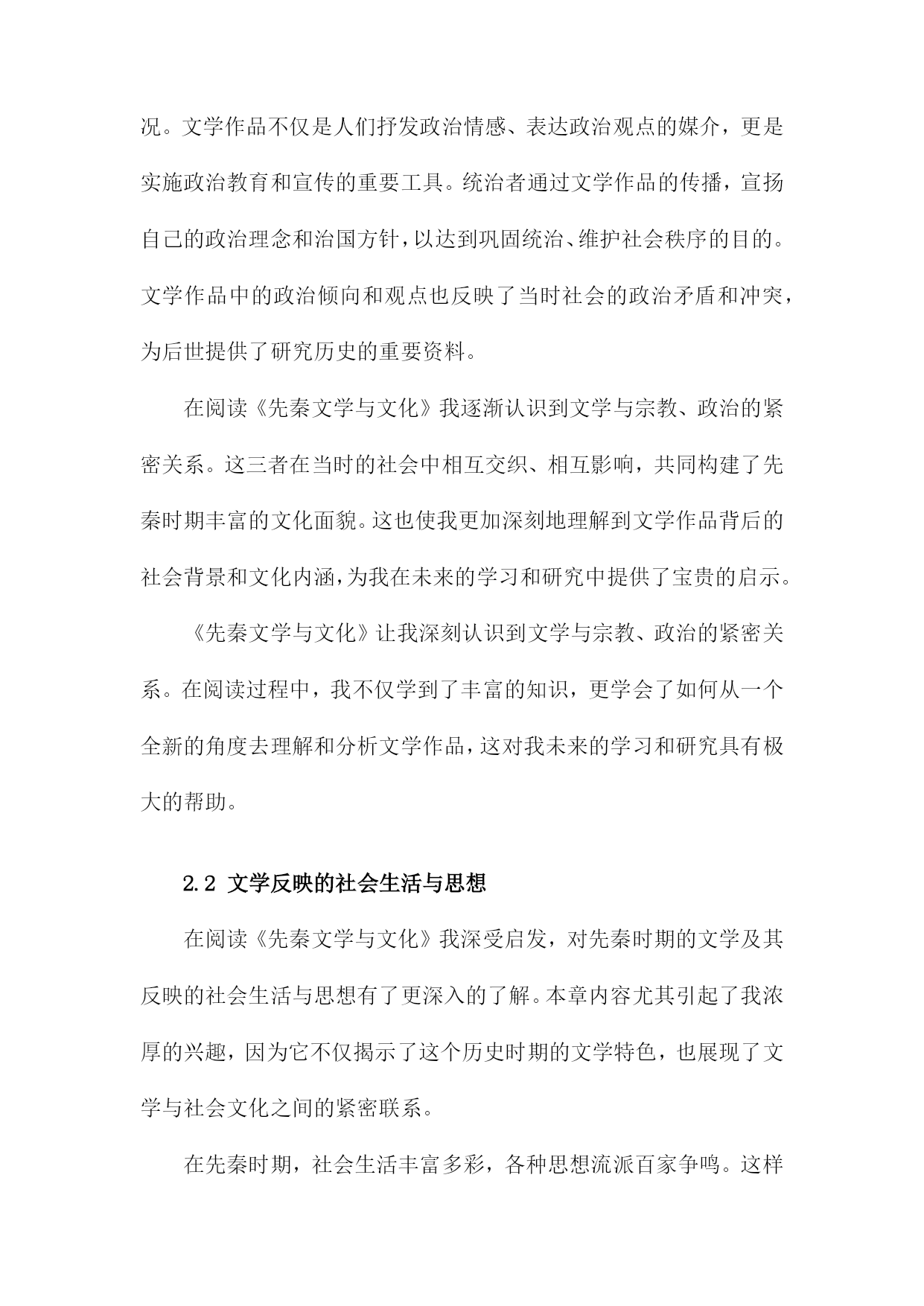 况。文学作品不仅是人们抒发政治情感、表达政治观点的媒介，更是实施政治教育和宣传的重要工具。统治者通过文学作品的传播，宣扬自己的政治理念和治国方针，以达到巩固统治、维护社会秩序的目的。文学作品中的政治倾向和观点也反映了当时社会的政治矛盾和冲突，为后世提供了研究历史的重要资料。

在阅读《先秦文学与文化》我逐渐认识到文学与宗教、政治的紧密关系。这三者在当时的社会中相互交织、相互影响，共同构建了先秦时期丰富的文化面貌。这也使我更加深刻地理解到文学作品背后的社会背景和文化内涵，为我在未来的学习和研究中提供了宝贵的启示。

《先秦文学与文化》让我深刻认识到文学与宗教、政治的紧密关系。在阅读过程中，我不仅学到了丰富的知识，更学会了如何从一个全新的角度去理解和分析文学作品，这对我未来的学习和研究具有极大的帮助。

2.2 文学反映的社会生活与思想

在阅读《先秦文学与文化》我深受启发，对先秦时期的文学及其反映的社会生活与思想有了更深入的了解。本章内容尤其引起了我浓厚的兴趣，因为它不仅揭示了这个历史时期的文学特色，也展现了文学与社会文化之间的紧密联系。

在先秦时期，社会生活丰富多彩，各种思想流派百家争鸣。这样